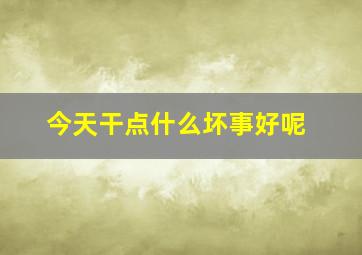 今天干点什么坏事好呢